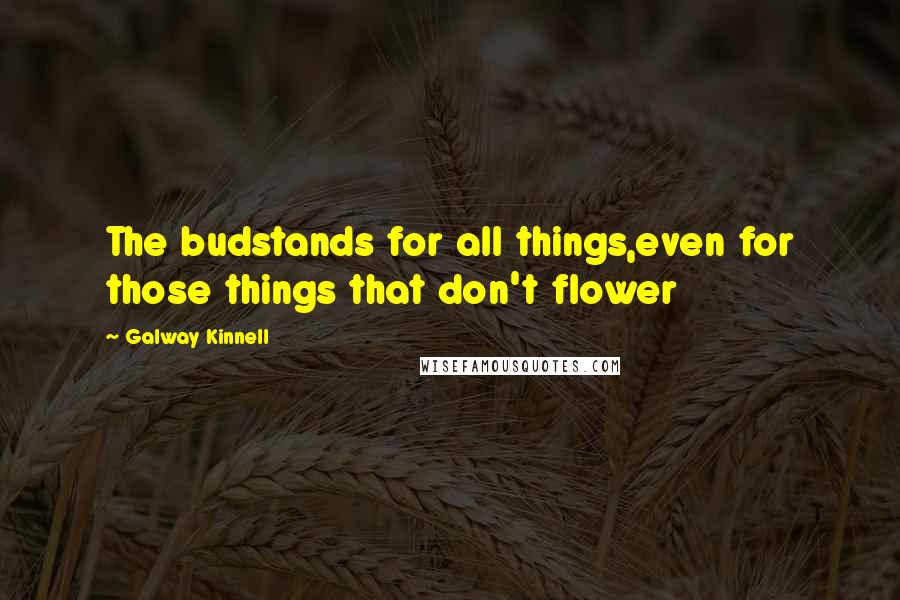 The budstands for all things,even for those things that don't flower

~ Galway Kinnell

WISEFAMOUSQUOTES.COM